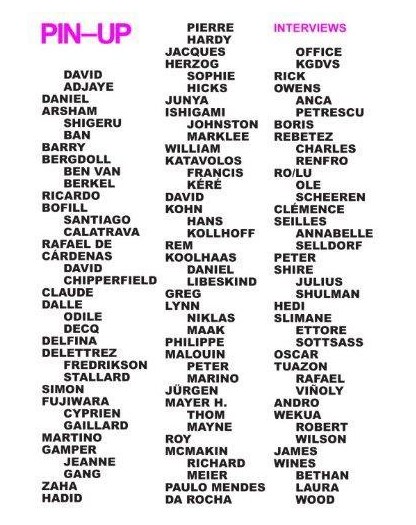 PIN–UP

DAVID
ADJAYE
DANIEL
ARSHAM
SHIGERU
BAN
BARRY
BERGDOLL
BEN VAN
BERKEL
RICARDO
BOFILL
SANTIAGO
CALATRAVA
RAFAEL DE
CÁRDENAS
DAVID
CHIPPERFIELD
CLAUDE
DALLE
ODILE
DECQ
DELFINA
DELETTREZ
FREDRIKSON
STALLARD
SIMON
FUJIWARA
CYPRIEN
GAILLARD
MARTINO
GAMPER
JEANNE
GANG
ZAHA
HADID

PIERRE
HARDY
JACQUES
HERZOG
SOPHIE
HICKS
JUNYA
ISHIGAMI
JOHNSTON
MARKLEE
WILLIAM
KATAVOLOS
FRANCIS
KÉRÉ
DAVID
KOHN
HANS
KOLLHOFF
REM
KOOLHAAS
DANIEL
LIBESKIND
GREG
LYNN
NIKLAS
MAAK
PHILIPPE
MALOUIN
PETER
MARINO
JÜRGEN
MAYER H.
THOM
MAYNE
ROY
MCMAKIN
RICHARD
MEIER
PAULO MENDES
DA ROCHA

INTERVIEWS

OFFICE
KGDVS
RICK
OWENS
ANCA
PETRESCU
BORIS
REBETEZ
CHARLES
RENFRO
RO/LU
OLE
SCHEEREN
CLÉMENCE
SEILLES
ANNABELLE
SELLDORF
PETER
SHIRE
JULIUS
SHULMAN
HEDI
SLIMANE
ETTORE
SOTTSASS
OSCAR
TUAZON
RAFAEL
VIÑOLY
ANDRO
WEKUA
ROBERT
WILSON
JAMES
WINES
BETHAN
LAURA
WOOD